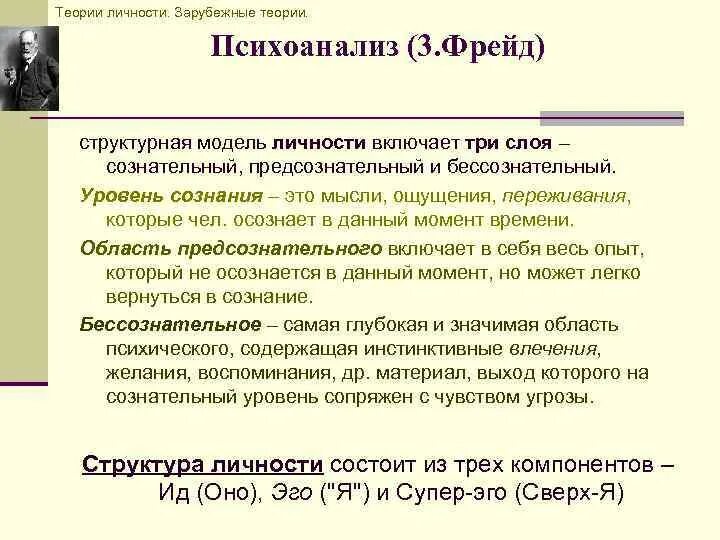 Теории личности. Зарубежные теории.

Психоанализ (З.Фрейд)

структурная модель личности включает три слоя – сознательный, предсознательный и бессознательный.

Уровень сознания – это мысли, ощущения, переживания, которые чел. осознает в данный момент времени.

Область предсознательного включает в себя весь опыт, который не осознается в данный момент, но может легко вернуться в сознание.

Бессознательное – самая глубокая и значимая область психического, содержащая инстинктивные влечения, желания, воспоминания, др. материал, выход которого на сознательный уровень сопряжен с чувством угрозы.

Структура личности состоит из трех компонентов – Ид (Оно), Эго ("Я") и Супер-эго (Сверх-Я)